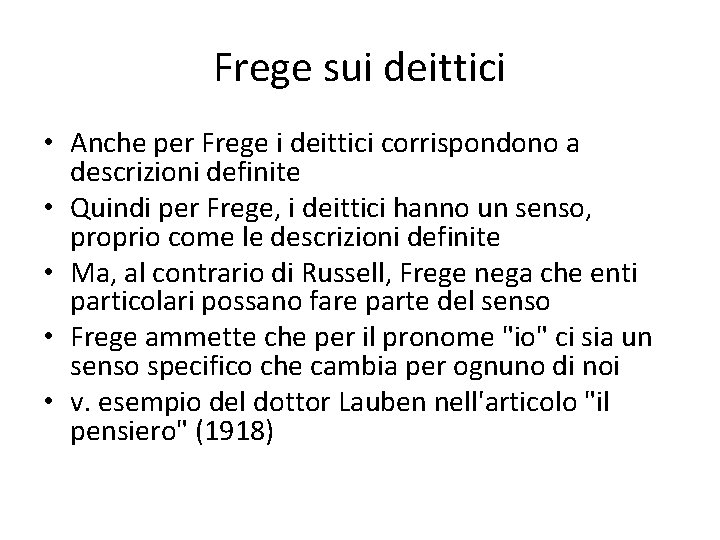 Frege sui deittici

• Anche per Frege i deittici corrispondono a descrizioni definite
• Quindi per Frege, i deittici hanno un senso, proprio come le descrizioni definite
• Ma, al contrario di Russell, Frege nega che enti particolari possano fare parte del senso
• Frege ammette che per il pronome "io" ci sia un senso specifico che cambia per ognuno di noi
• v. esempio del dottor Lauben nell'articolo "il pensiero" (1918)